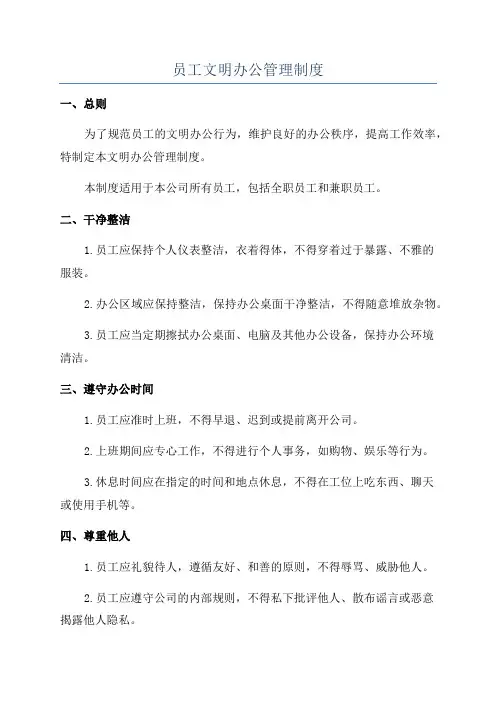 员工文明办公管理制度

一、总则

为了规范员工的文明办公行为，维护良好的办公秩序，提高工作效率，特制定本文明办公管理制度。

本制度适用于本公司所有员工，包括全职员工和兼职员工。

二、干净整洁

1.员工应保持个人仪表整洁，衣着得体，不得穿着过于暴露、不雅的服装。

2.办公区域应保持整洁，保持办公桌面干净整洁，不得随意堆放杂物。

3.员工应当定期擦拭办公桌面、电脑及其他办公设备，保持办公环境清洁。

三、遵守办公时间

1.员工应准时上班，不得早退、迟到或提前离开公司。

2.上班期间应专心工作，不得进行个人事务，如购物、娱乐等行为。

3.休息时间应在指定的时间和地点休息，不得在工位上吃东西、聊天或使用手机等。

四、尊重他人

1.员工应礼貌待人，遵循友好、和善的原则，不得辱骂、威胁他人。

2.员工应遵守公司的内部规则，不得私下批评他人、散布谣言或恶意揭露他人隐私。